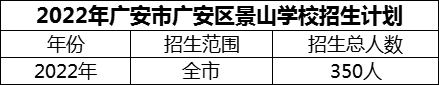 2022年广安市广安区景山学校招生计划

| 年份 | 招生范围 | 招生总人数 |
|---|---|---|
| 2022年 | 全市 | 350人 |